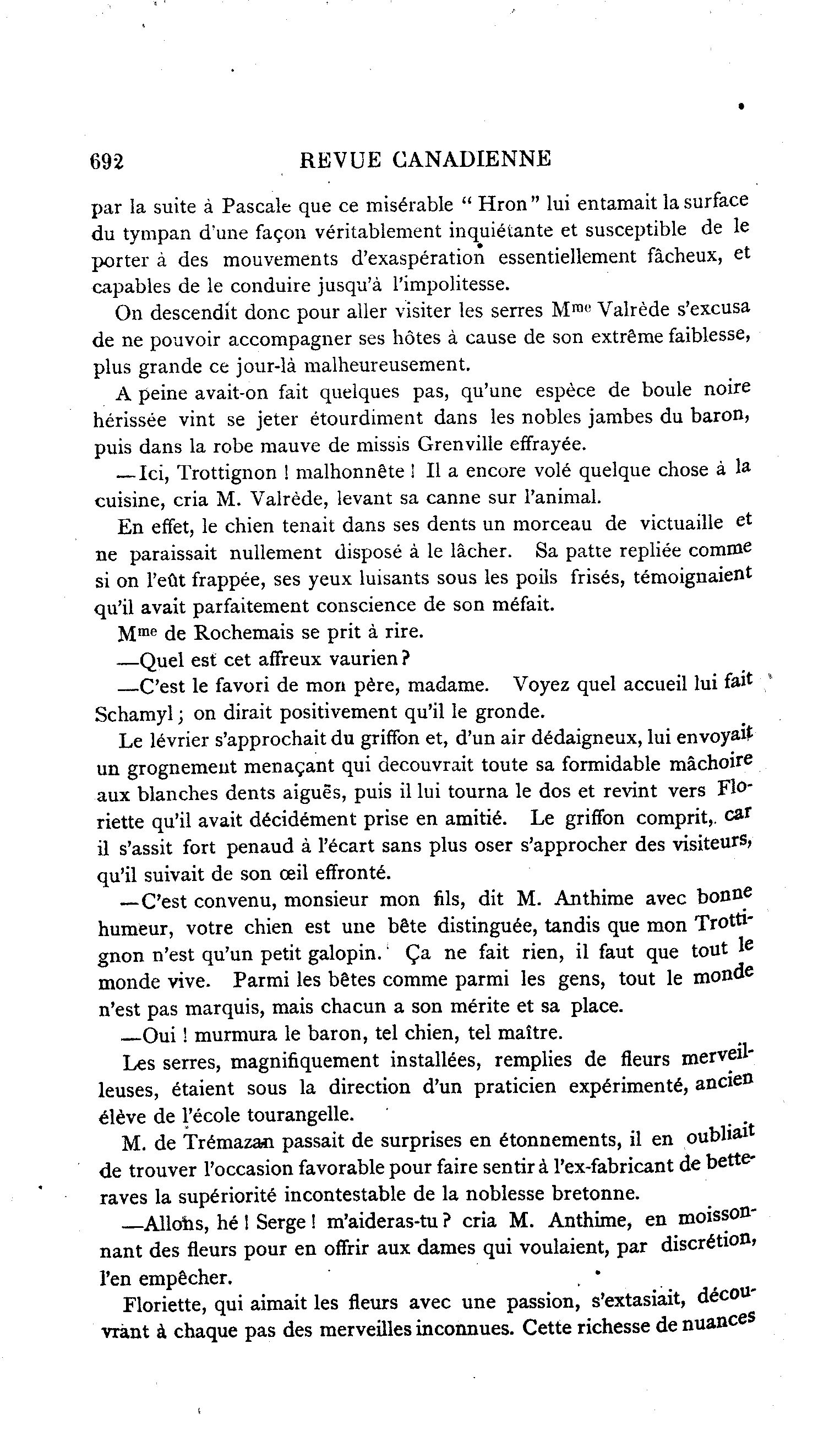 692 REVUE CANADIENNE

par la suite à Pascale que ce misérable " Hron " lui entamait la surface du tympan d'une façon véritablement inquiétante et susceptible de le porter à des mouvements d'exaspération essentiellement fâcheux, et capables de le conduire jusqu'à l'impolitesse.

On descendit donc pour aller visiter les serres Mme Valrède s'excusa de ne pouvoir accompagner ses hôtes à cause de son extrême faiblesse, plus grande ce jour-là malheureusement.

A peine avait-on fait quelques pas, qu'une espèce de boule noire hérissée vint se jeter étourdiment dans les nobles jambes du baron, puis dans la robe mauve de missis Grenville effrayée.

—Ici, Trottignon ! malhonnête ! Il a encore volé quelque chose à la cuisine, cria M. Valrède, levant sa canne sur l'animal.

En effet, le chien tenait dans ses dents un morceau de victuaille et ne paraissait nullement disposé à le lâcher. Sa patte repliée comme si on l'eût frappée, ses yeux luisants sous les poils frisés, témoignaient qu'il avait parfaitement conscience de son méfait.

Mme de Rochemais se prit à rire.

—Quel est cet affreux vaurien?

—C'est le favori de mon père, madame. Voyez quel accueil lui fait Schamyl ; on dirait positivement qu'il le gronde.

Le lévrier s'approchait du griffon et, d'un air dédaigneux, lui envoyait un grognement menaçant qui decouvrait toute sa formidable mâchoire aux blanches dents aiguës, puis il lui tourna le dos et revint vers Floriette qu'il avait décidément prise en amitié. Le griffon comprit, car il s'assit fort penaud à l'écart sans plus oser s'approcher des visiteurs, qu'il suivait de son œil effronté.

—C'est convenu, monsieur mon fils, dit M. Anthime avec bonne humeur, votre chien est une bête distinguée, tandis que mon Trottignon n'est qu'un petit galopin. Ça ne fait rien, il faut que tout le monde vive. Parmi les bêtes comme parmi les gens, tout le monde n'est pas marquis, mais chacun a son mérite et sa place.

—Oui ! murmura le baron, tel chien, tel maître.

Les serres, magnifiquement installées, remplies de fleurs merveilleuses, étaient sous la direction d'un praticien expérimenté, ancien élève de l'école tourangelle.

M. de Trémazan passait de surprises en étonnements, il en oubliait de trouver l'occasion favorable pour faire sentir à l'ex-fabricant de betteraves la supériorité incontestable de la noblesse bretonne.

—Allons, hé ! Serge ! m'aideras-tu ? cria M. Anthime, en moissonnant des fleurs pour en offrir aux dames qui voulaient, par discrétion, l'en empêcher.

Floriette, qui aimait les fleurs avec une passion, s'extasiait, découvrant à chaque pas des merveilles inconnues. Cette richesse de nuances